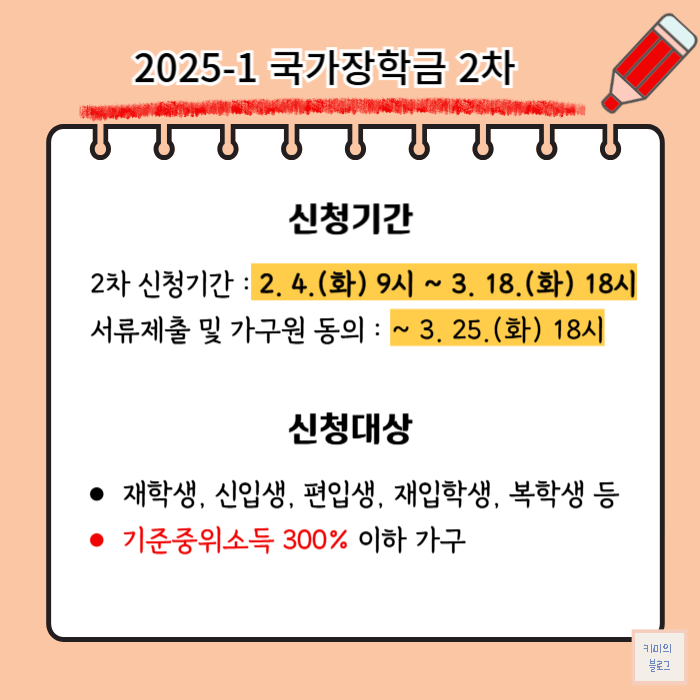 2025-1 국가장학금 2차

신청기간

2차 신청기간 : 2. 4.(화) 9시 ~ 3. 18.(화) 18시
서류제출 및 가구원 동의 : ~ 3. 25.(화) 18시

신청대상

• 재학생, 신입생, 편입생, 재입학생, 복학생 등
• 기준중위소득 300% 이하 가구

키미의
블로그